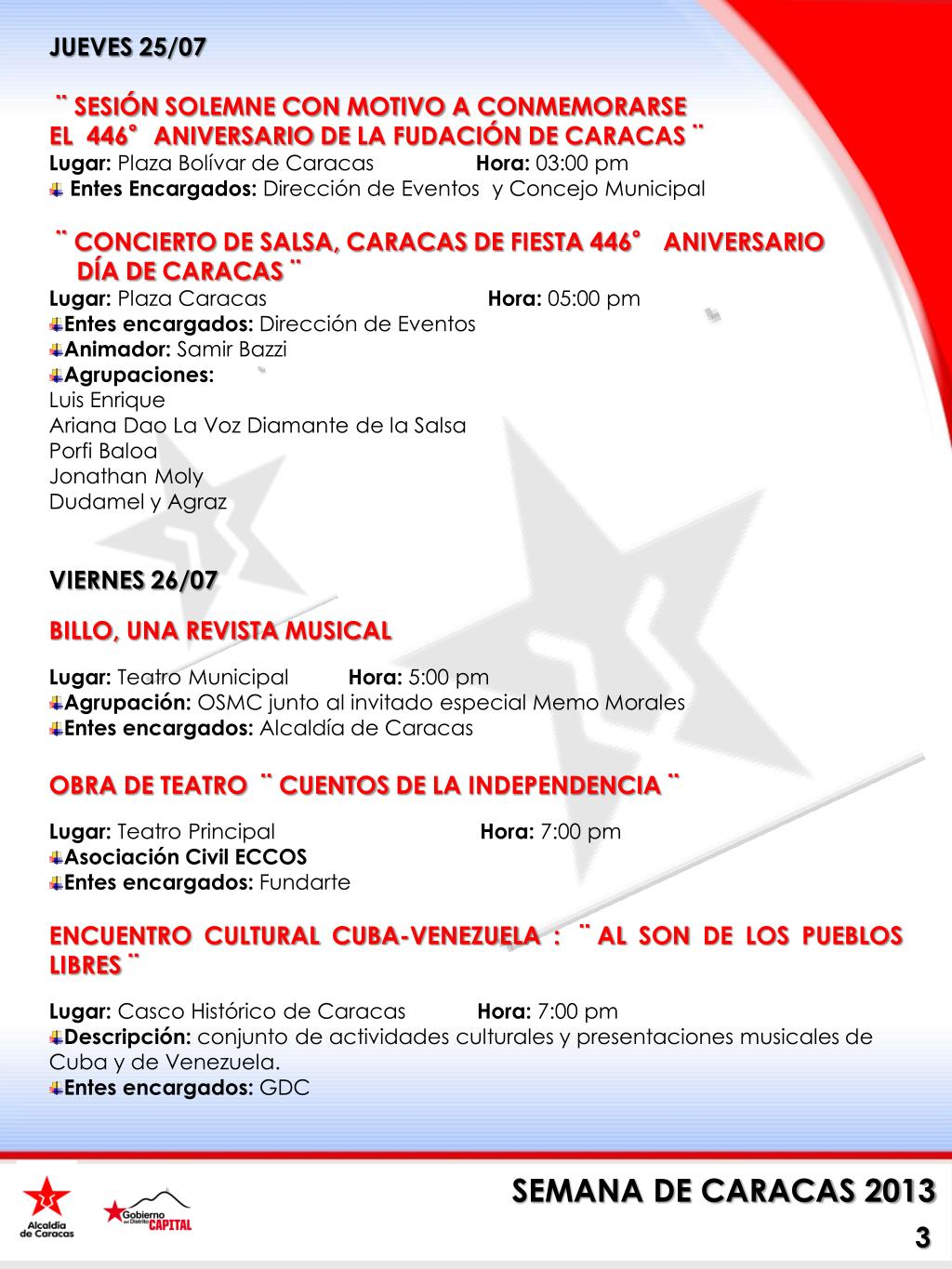 JUEVES 25/07

¨ SESIÓN SOLEMNE CON MOTIVO A CONMEMORARSE EL 446° ANIVERSARIO DE LA FUDACIÓN DE CARACAS ¨
Lugar: Plaza Bolívar de Caracas Hora: 03:00 pm
Entes Encargados: Dirección de Eventos y Concejo Municipal

¨ CONCIERTO DE SALSA, CARACAS DE FIESTA 446° ANIVERSARIO DÍA DE CARACAS ¨
Lugar: Plaza Caracas Hora: 05:00 pm
Entes encargados: Dirección de Eventos
Animador: Samir Bazzi
Agrupaciones:
Luis Enrique
Ariana Dao La Voz Diamante de la Salsa
Porfi Baloa
Jonathan Moly
Dudamel y Agraz

VIERNES 26/07

BILLO, UNA REVISTA MUSICAL

Lugar: Teatro Municipal Hora: 5:00 pm
Agrupación: OSMC junto al invitado especial Memo Morales
Entes encargados: Alcaldía de Caracas

OBRA DE TEATRO ¨ CUENTOS DE LA INDEPENDENCIA ¨

Lugar: Teatro Principal Hora: 7:00 pm
Asociación Civil ECCOS
Entes encargados: Fundarte

ENCUENTRO CULTURAL CUBA-VENEZUELA : ¨ AL SON DE LOS PUEBLOS LIBRES ¨

Lugar: Casco Histórico de Caracas Hora: 7:00 pm
Descripción: conjunto de actividades culturales y presentaciones musicales de Cuba y de Venezuela.
Entes encargados: GDC

Alcaldía de Caracas
Gobierno del Distrito CAPITAL
SEMANA DE CARACAS 2013
3